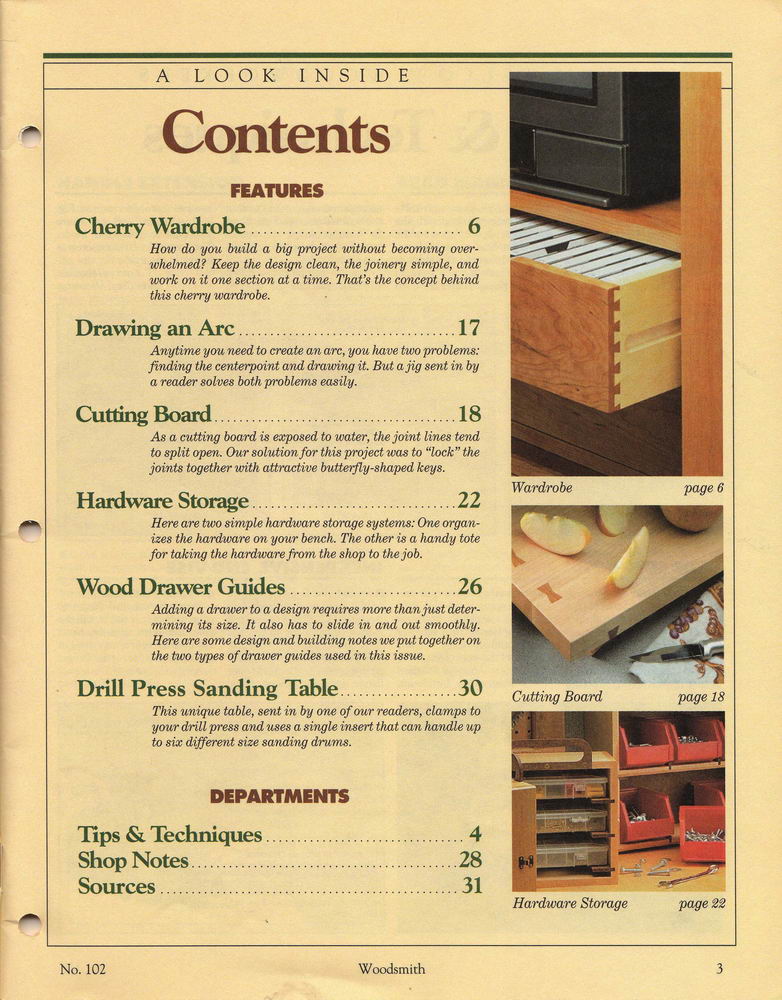 A LOOK INSIDE

Contents

FEATURES

Cherry Wardrobe 6

How do you build a big project without becoming overwhelmed? Keep the design clean, the joinery simple, and work on it one section at a time. That's the concept behind this cherry wardrobe.

Drawing an Arc 17

Anytime you need to create an arc, you have two problems: finding the centerpoint and drawing it. But a jig sent in by a reader solves both problems easily.

Cutting Board 18

As a cutting board is exposed to water, the joint lines tend to split open. Our solution for this project was to "lock" the joints together with attractive butterfly-shaped keys.

Hardware Storage 22

Here are two simple hardware storage systems: One organizes the hardware on your bench. The other is a handy tote for taking the hardware from the shop to the job.

Wood Drawer Guides 26

Adding a drawer to a design requires more than just determining its size. It also has to slide in and out smoothly. Here are some design and building notes we put together on the two types of drawer guides used in this issue.

Drill Press Sanding Table 30

This unique table, sent in by one of our readers, clamps to your drill press and uses a single insert that can handle up to six different size sanding drums.

DEPARTMENTS

Tips & Techniques 4
Shop Notes 28
Sources 31

Wardrobe page 6

Cutting Board page 18

Hardware Storage page 22

No. 102 Woodsmith 3